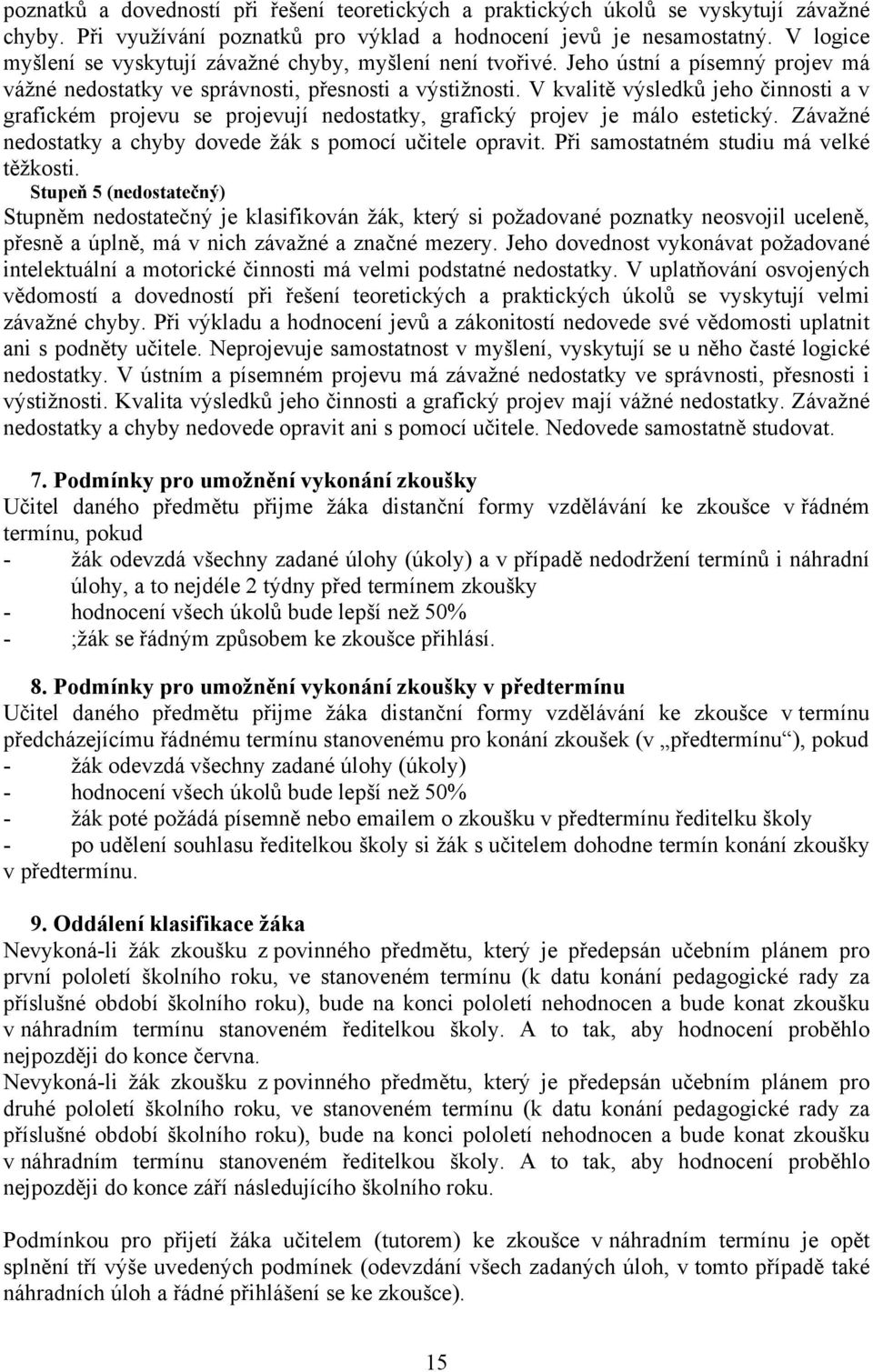 poznatků a dovedností při řešení teoretických a praktických úkolů se vyskytují závažné chyby. Při využívání poznatků pro výklad a hodnocení jevů je nesamostatný. V logice myšlení se vyskytují závažné chyby, myšlení není tvořivé. Jeho ústní a písemný projev má vážné nedostatky ve správnosti, přesnosti a výstižnosti. V kvalitě výsledků jeho činnosti a v grafickém projevu se projevují nedostatky, grafický projev je málo estetický. Závažné nedostatky a chyby dovede žák s pomocí učitele opravit. Při samostatném studiu má velké těžkosti.
Stupeň 5 (nedostatečný)
Stupněm nedostatečný je klasifikován žák, který si požadované poznatky neosvojil uceleně, přesně a úplně, má v nich závažné a značné mezery. Jeho dovednost vykonávat požadované intelektuální a motorické činnosti má velmi podstatné nedostatky. V uplatňování osvojených vědomostí a dovedností při řešení teoretických a praktických úkolů se vyskytují velmi závažné chyby. Při výkladu a hodnocení jevů a zákonitostí nedovede své vědomosti uplatnit ani s podněty učitele. Neprojevuje samostatnost v myšlení, vyskytují se u něho časté logické nedostatky. V ústním a písemném projevu má závažné nedostatky ve správnosti, přesnosti i výstižnosti. Kvalita výsledků jeho činnosti a grafický projev mají vážné nedostatky. Závažné nedostatky a chyby nedovede opravit ani s pomocí učitele. Nedovede samostatně studovat.

7. Podmínky pro umožnění vykonání zkoušky
Učitel daného předmětu přijme žáka distanční formy vzdělávání ke zkoušce v řádném termínu, pokud
- žák odevzdá všechny zadané úlohy (úkoly) a v případě nedodržení termínů i náhradní úlohy, a to nejdéle 2 týdny před termínem zkoušky
- hodnocení všech úkolů bude lepší než 50%
- ;žák se řádným způsobem ke zkoušce přihlásí.

8. Podmínky pro umožnění vykonání zkoušky v předtermínu
Učitel daného předmětu přijme žáka distanční formy vzdělávání ke zkoušce v termínu předcházejícímu řádnému termínu stanovenému pro konání zkoušek (v „předtermínu“), pokud
- žák odevzdá všechny zadané úlohy (úkoly)
- hodnocení všech úkolů bude lepší než 50%
- žák poté požádá písemně nebo emailem o zkoušku v předtermínu ředitelku školy
- po udělení souhlasu ředitelkou školy si žák s učitelem dohodne termín konání zkoušky v předtermínu.

9. Oddálení klasifikace žáka
Nevykoná-li žák zkoušku z povinného předmětu, který je předepsán učebním plánem pro první pololetí školního roku, ve stanoveném termínu (k datu konání pedagogické rady za příslušné období školního roku), bude na konci pololetí nehodnocen a bude konat zkoušku v náhradním termínu stanoveném ředitelkou školy. A to tak, aby hodnocení proběhlo nejpozději do konce června.
Nevykoná-li žák zkoušku z povinného předmětu, který je předepsán učebním plánem pro druhé pololetí školního roku, ve stanoveném termínu (k datu konání pedagogické rady za příslušné období školního roku), bude na konci pololetí nehodnocen a bude konat zkoušku v náhradním termínu stanoveném ředitelkou školy. A to tak, aby hodnocení proběhlo nejpozději do konce září následujícího školního roku.

Podmínkou pro přijetí žáka učitelem (tutorem) ke zkoušce v náhradním termínu je opět splnění tří výše uvedených podmínek (odevzdání všech zadaných úloh, v tomto případě také náhradních úloh a řádné přihlášení se ke zkoušce).

15